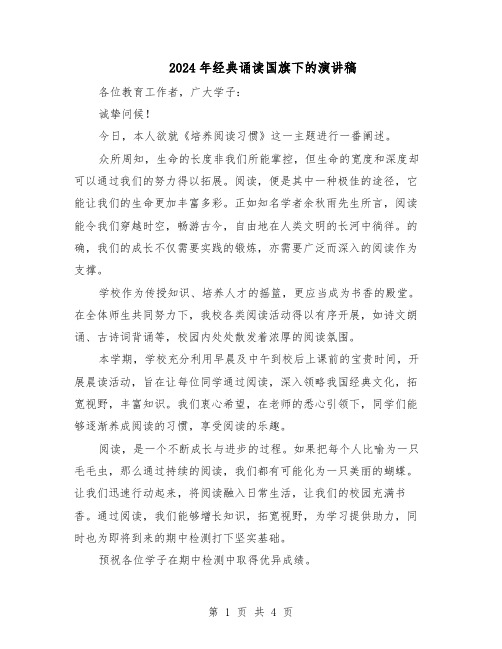 2024年经典诵读国旗下的演讲稿

各位教育工作者，广大学子：

诚挚问候！

今日，本人欲就《培养阅读习惯》这一主题进行一番阐述。

众所周知，生命的长度非我们所能掌控，但生命的宽度和深度却可以通过我们的努力得以拓展。阅读，便是其中一种极佳的途径，它能让我们的生命更加丰富多彩。正如知名学者余秋雨先生所言，阅读能令我们穿越时空，畅游古今，自由地在人类文明的长河中徜徉。的确，我们的成长不仅需要实践的锻炼，亦需要广泛而深入的阅读作为支撑。

学校作为传授知识、培养人才的摇篮，更应当成为书香的殿堂。在全体师生共同努力下，我校各类阅读活动得以有序开展，如诗文朗诵、古诗词背诵等，校园内处处散发着浓厚的阅读氛围。

本学期，学校充分利用早晨及中午到校后上课前的宝贵时间，开展晨读活动，旨在让每位同学通过阅读，深入领略我国经典文化，拓宽视野，丰富知识。我们衷心希望，在老师的悉心引领下，同学们能够逐渐养成阅读的习惯，享受阅读的乐趣。

阅读，是一个不断成长与进步的过程。如果把每个人比喻为一只毛毛虫，那么通过持续的阅读，我们都有可能化为一只美丽的蝴蝶。让我们迅速行动起来，将阅读融入日常生活，让我们的校园充满书香。通过阅读，我们能够增长知识，拓宽视野，为学习提供助力，同时也为即将到来的期中检测打下坚实基础。

预祝各位学子在期中检测中取得优异成绩。

第 1 页 共 4 页